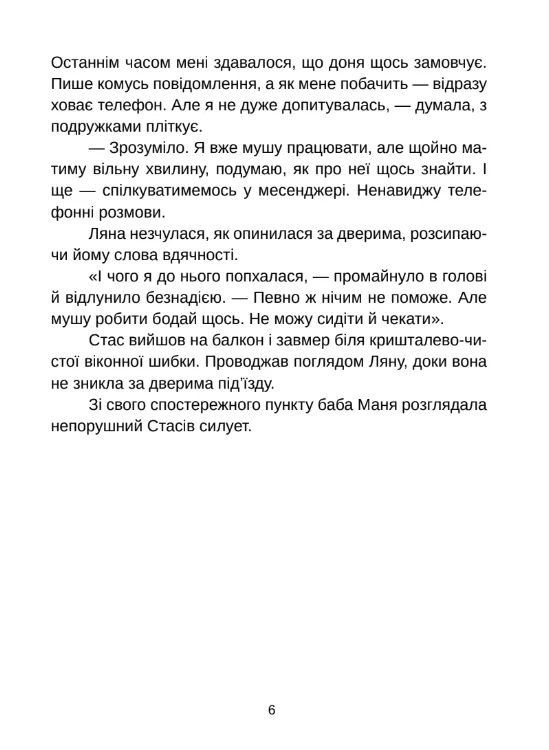 Останнім часом мені здавалося, що доня щось замовчує. Пише комусь повідомлення, а як мене побачить — відразу ховає телефон. Але я не дуже допитувалась, — думала, з подружками пліткує.

— Зрозуміло. Я вже мушу працювати, але щойно матиму вільну хвилину, подумаю, як про неї щось знайти. І ще — спілкуватимемось у месенджері. Ненавиджу телефонні розмови.

Ляна незчулася, як опинилася за дверима, розсипаючи йому слова вдячності.

«І чого я до нього попхалася, — промайнуло в голові й відлунило безнадією. — Певно ж нічим не поможе. Але мушу робити бодай щось. Не можу сидіти й чекати».

Стас вийшов на балкон і завмер біля кришталево-чистої віконної шибки. Проводжав поглядом Ляну, доки вона не зникла за дверима під'їзду.

Зі свого спостережного пункту баба Маня розглядала непорушний Стасів силует.

6